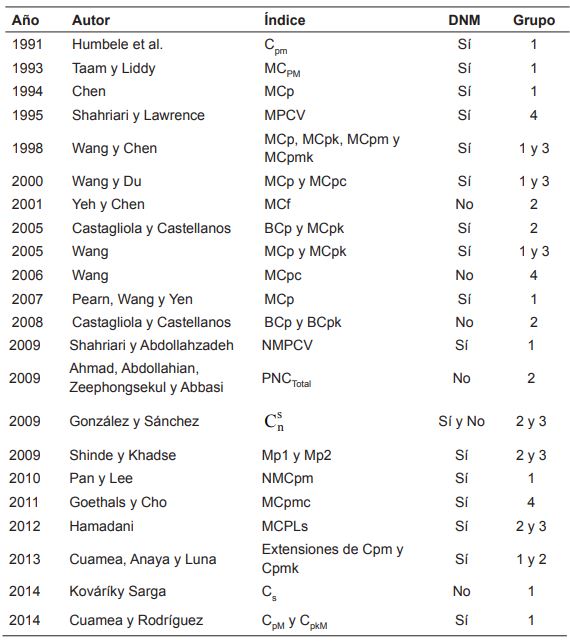 | Año | Autor | Índice | DNM | Grupo |
|---|---|---|---|---|
| 1991 | Humbele et al. | $C_{pm}$ | Sí | 1 |
| 1993 | Taam y Liddy | $MC_{PM}$ | Sí | 1 |
| 1994 | Chen | MCp | Sí | 1 |
| 1995 | Shahriari y Lawrence | MPCV | Sí | 4 |
| 1998 | Wang y Chen | MCp, MCpk, MCpm y MCpmk | Sí | 1 y 3 |
| 2000 | Wang y Du | MCp y MCpc | Sí | 1 y 3 |
| 2001 | Yeh y Chen | MCf | No | 2 |
| 2005 | Castagliola y Castellanos | BCp y MCpk | Sí | 2 |
| 2005 | Wang | MCp y MCpk | Sí | 1 y 3 |
| 2006 | Wang | MCpc | No | 4 |
| 2007 | Pearn, Wang y Yen | MCp | Sí | 1 |
| 2008 | Castagliola y Castellanos | BCp y BCpk | No | 2 |
| 2009 | Shahriari y Abdollahzadeh | NMPCV | Sí | 1 |
| 2009 | Ahmad, Abdollahian, Zeephongsekul y Abbasi | $PNC_{Total}$ | No | 2 |
| 2009 | González y Sánchez | $C_n^s$ | Sí y No | 2 y 3 |
| 2009 | Shinde y Khadse | Mp1 y Mp2 | Sí | 2 y 3 |
| 2010 | Pan y Lee | NMCpm | Sí | 1 |
| 2011 | Goethals y Cho | MCpmc | Sí | 4 |
| 2012 | Hamadani | MCPLs | Sí | 2 y 3 |
| 2013 | Cuamea, Anaya y Luna | Extensiones de Cpm y Cpmk | Sí | 1 y 2 |
| 2014 | Kováríky Sarga | $C_s$ | No | 1 |
| 2014 | Cuamea y Rodríguez | $C_{pM}$ y $C_{pkM}$ | Sí | 1 |